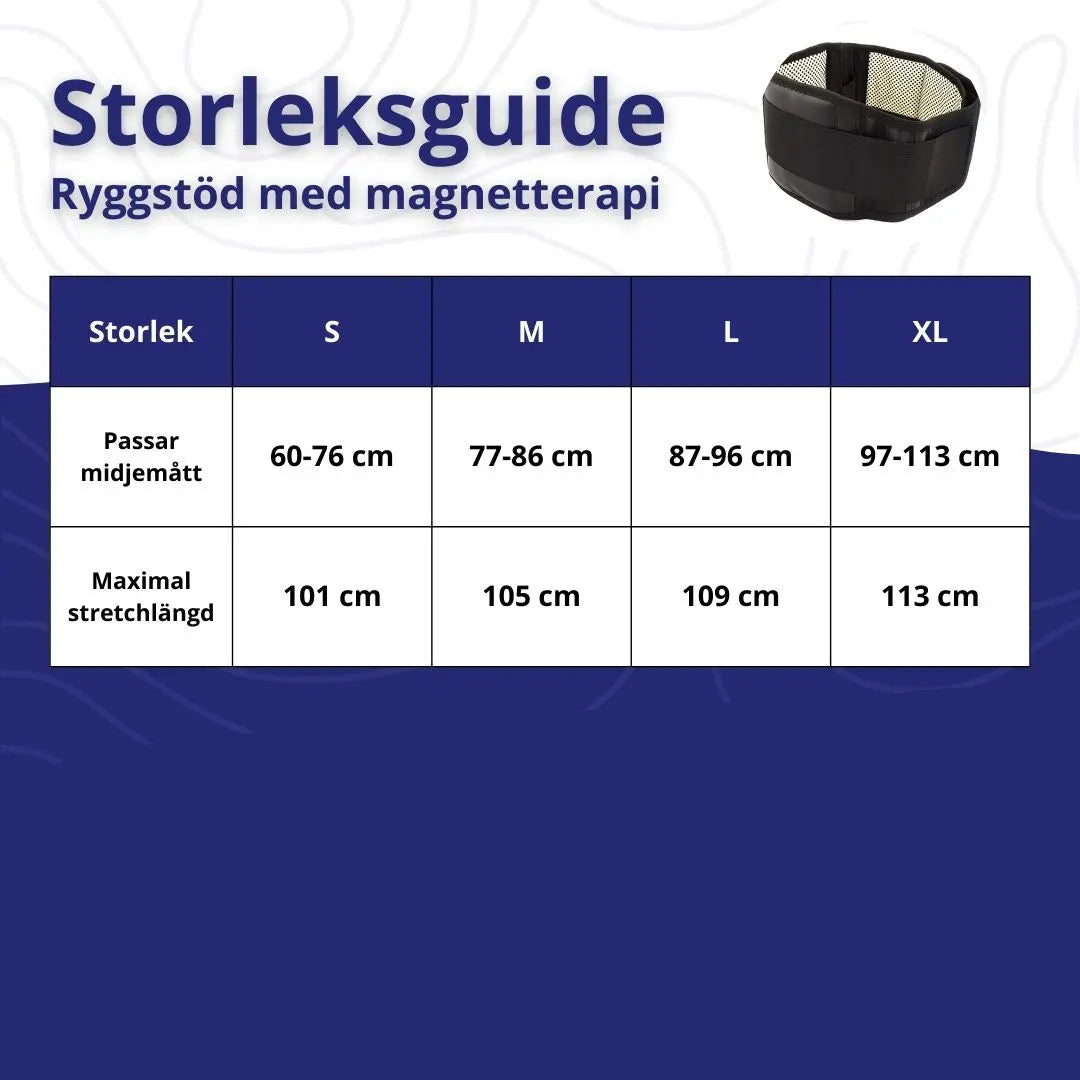 Storleksguide
Ryggstöd med magnetterapi

| Storlek | S | M | L | XL |
|---|---|---|---|---|
| Passar midjemått | 60-76 cm | 77-86 cm | 87-96 cm | 97-113 cm |
| Maximal stretchlängd | 101 cm | 105 cm | 109 cm | 113 cm |